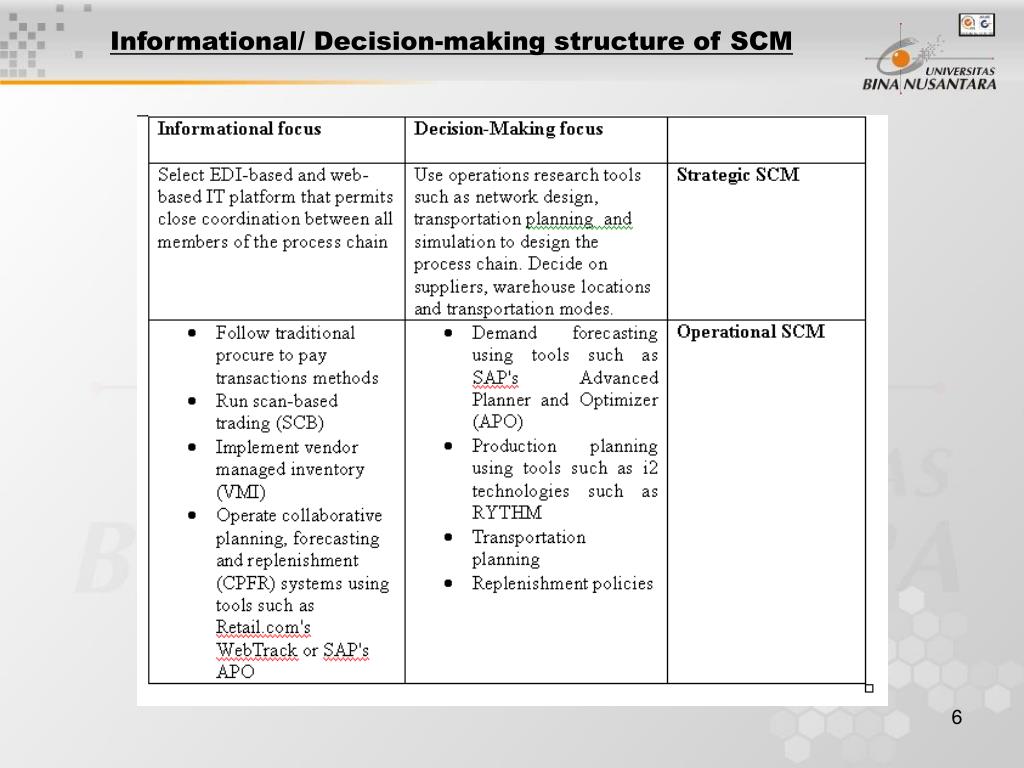 Informational/ Decision-making structure of SCM

UNIVERSITAS BINA NUSANTARA

| Informational focus | Decision-Making focus | |
|---|---|---|
| Select EDI-based and web-based IT platform that permits close coordination between all members of the process chain | Use operations research tools such as network design, transportation planning and simulation to design the process chain. Decide on suppliers, warehouse locations and transportation modes. | Strategic SCM |
| • Follow traditional procure to pay transactions methods • Run scan-based trading (SCB) • Implement vendor managed inventory (VMI) • Operate collaborative planning, forecasting and replenishment (CPFR) systems using tools such as Retail.com's WebTrack or SAP's APO | • Demand forecasting using tools such as SAP's Advanced Planner and Optimizer (APO) • Production planning using tools such as i2 technologies such as RYTHM • Transportation planning • Replenishment policies | Operational SCM |

6